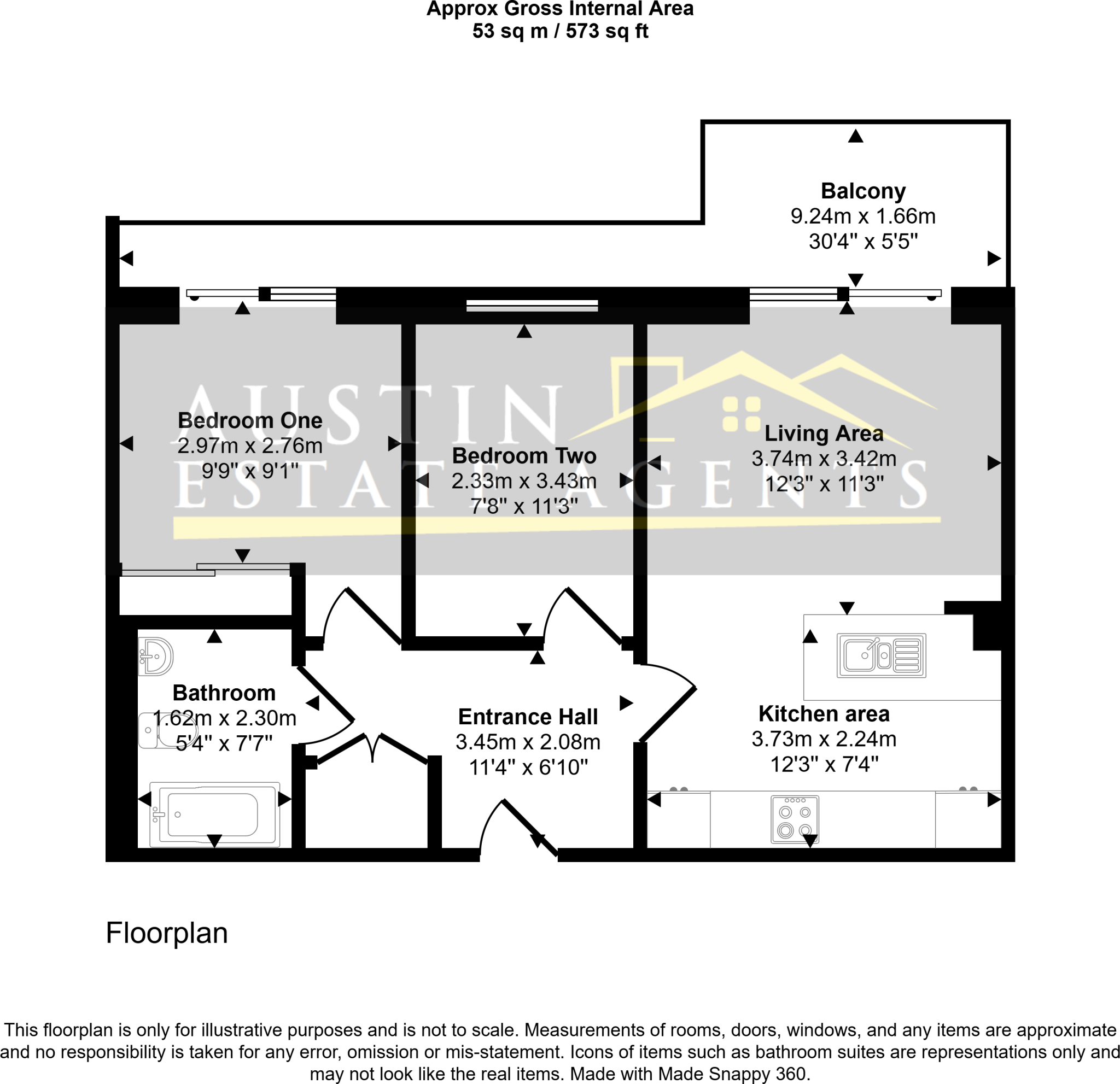 Approx Gross Internal Area
53 sq m / 573 sq ft

Balcony
9.24m x 1.66m
30'4" x 5'5"

AUSTIN
ESTATE AGENTS

Bedroom One
2.97m x 2.76m
9'9" x 9'1"

Bedroom Two
2.33m x 3.43m
7'8" x 11'3"

Living Area
3.74m x 3.42m
12'3" x 11'3"

Bathroom
1.62m x 2.30m
5'4" x 7'7"

Entrance Hall
3.45m x 2.08m
11'4" x 6'10"

Kitchen area
3.73m x 2.24m
12'3" x 7'4"

Floorplan

This floorplan is only for illustrative purposes and is not to scale. Measurements of rooms, doors, windows, and any items are approximate and no responsibility is taken for any error, omission or mis-statement. Icons of items such as bathroom suites are representations only and may not look like the real items. Made with Made Snappy 360.